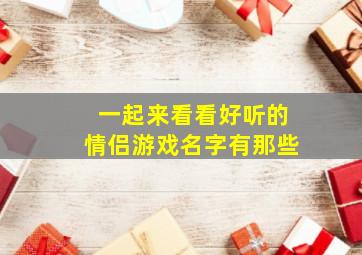 一起来看看好听的
情侣游戏名字有那些